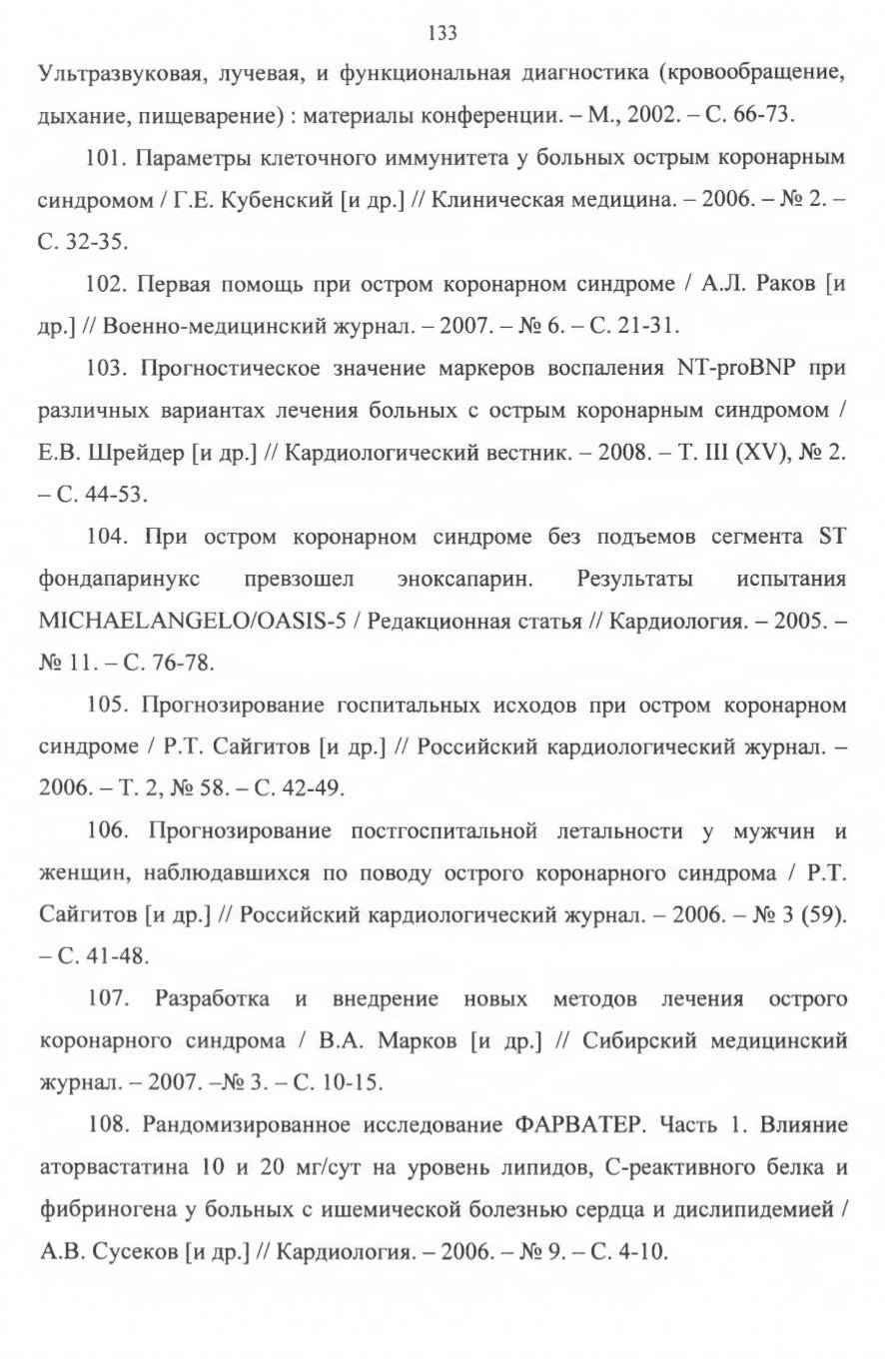 133

Ультразвуковая, лучевая, и функциональная диагностика (кровообращение, дыхание, пищеварение) : материалы конференции. – М., 2002. – С. 66-73.

101. Параметры клеточного иммунитета у больных острым коронарным синдромом / Г.Е. Кубенский [и др.] // Клиническая медицина. – 2006. – № 2. – С. 32-35.

102. Первая помощь при остром коронарном синдроме / А.Л. Раков [и др.] // Военно-медицинский журнал. – 2007. – № 6. – С. 21-31.

103. Прогностическое значение маркеров воспаления NT-proBNP при различных вариантах лечения больных с острым коронарным синдромом / Е.В. Шрейдер [и др.] // Кардиологический вестник. – 2008. – Т. III (XV), № 2. – С. 44-53.

104. При остром коронарном синдроме без подъемов сегмента ST фондапаринукс превзошел эноксапарин. Результаты испытания MICHAELANGELO/OASIS-5 / Редакционная статья // Кардиология. – 2005. – № 11. – С. 76-78.

105. Прогнозирование госпитальных исходов при остром коронарном синдроме / Р.Т. Сайгитов [и др.] // Российский кардиологический журнал. – 2006. – Т. 2, № 58. – С. 42-49.

106. Прогнозирование постгоспитальной летальности у мужчин и женщин, наблюдавшихся по поводу острого коронарного синдрома / Р.Т. Сайгитов [и др.] // Российский кардиологический журнал. – 2006. – № 3 (59). – С. 41-48.

107. Разработка и внедрение новых методов лечения острого коронарного синдрома / В.А. Марков [и др.] // Сибирский медицинский журнал. – 2007. –№ 3. – С. 10-15.

108. Рандомизированное исследование ФАРВАТЕР. Часть 1. Влияние аторвастатина 10 и 20 мг/сут на уровень липидов, С-реактивного белка и фибриногена у больных с ишемической болезнью сердца и дислипидемией / А.В. Сусеков [и др.] // Кардиология. – 2006. – № 9. – С. 4-10.